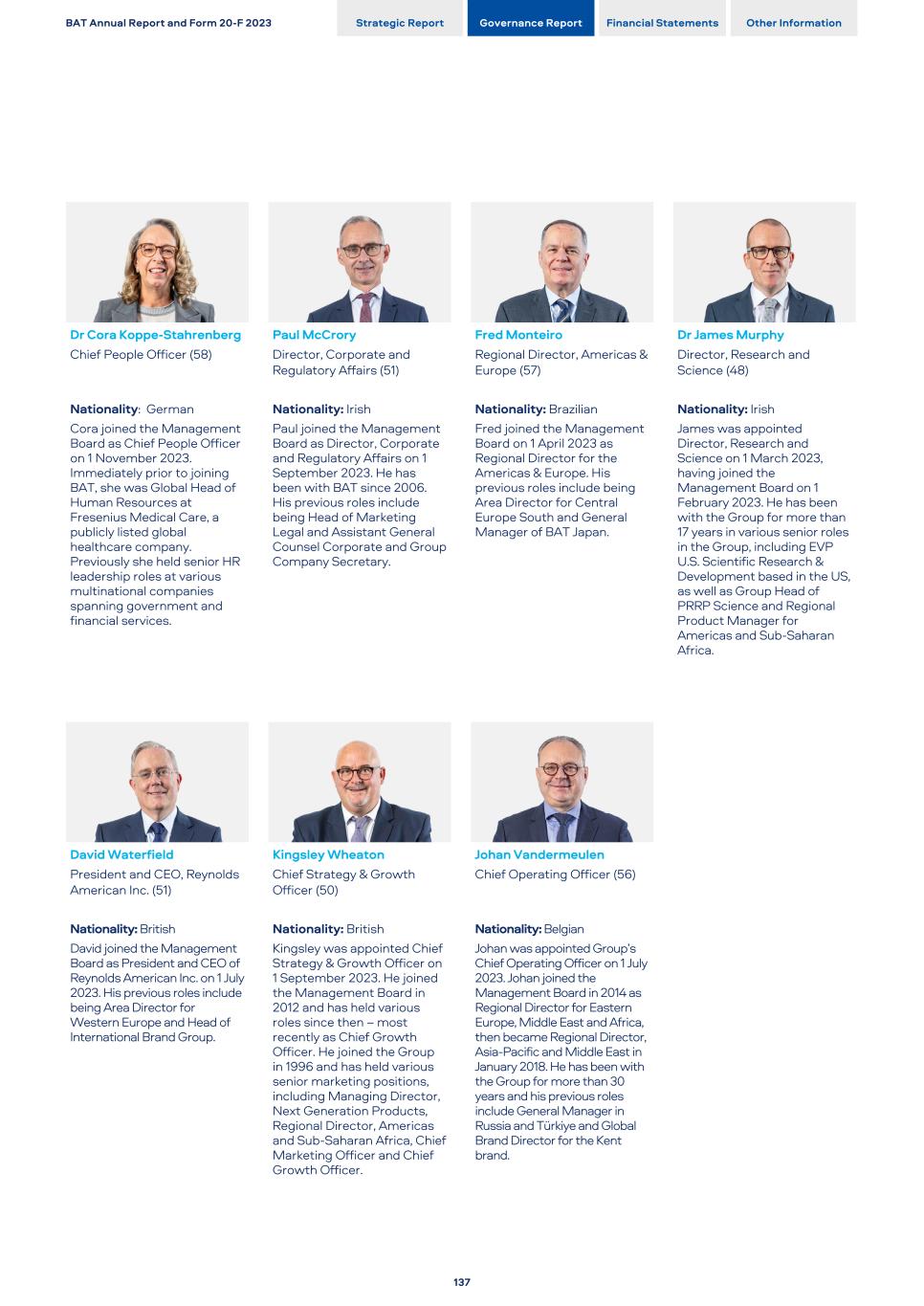 BAT Annual Report and Form 20-F 2023

Strategic Report

Governance Report

Financial Statements

Other Information

Dr Cora Koppe-Stahrenberg

Chief People Officer (58)

Nationality: German

Cora joined the Management Board as Chief People Officer on 1 November 2023. Immediately prior to joining BAT, she was Global Head of Human Resources at Fresenius Medical Care, a publicly listed global healthcare company. Previously she held senior HR leadership roles at various multinational companies spanning government and financial services.

Paul McCrory

Director, Corporate and Regulatory Affairs (51)

Nationality: Irish

Paul joined the Management Board as Director, Corporate and Regulatory Affairs on 1 September 2023. He has been with BAT since 2006. His previous roles include being Head of Marketing Legal and Assistant General Counsel Corporate and Group Company Secretary.

Fred Monteiro

Regional Director, Americas & Europe (57)

Nationality: Brazilian

Fred joined the Management Board on 1 April 2023 as Regional Director for the Americas & Europe. His previous roles include being Area Director for Central Europe South and General Manager of BAT Japan.

Dr James Murphy

Director, Research and Science (48)

Nationality: Irish

James was appointed Director, Research and Science on 1 March 2023, having joined the Management Board on 1 February 2023. He has been with the Group for more than 17 years in various senior roles in the Group, including EVP U.S. Scientific Research & Development based in the US, as well as Group Head of PRRP Science and Regional Product Manager for Americas and Sub-Saharan Africa.

David Waterfield

President and CEO, Reynolds American Inc. (51)

Nationality: British

David joined the Management Board as President and CEO of Reynolds American Inc. on 1 July 2023. His previous roles include being Area Director for Western Europe and Head of International Brand Group.

Kingsley Wheaton

Chief Strategy & Growth Officer (50)

Nationality: British

Kingsley was appointed Chief Strategy & Growth Officer on 1 September 2023. He joined the Management Board in 2012 and has held various roles since then – most recently as Chief Growth Officer. He joined the Group in 1996 and has held various senior marketing positions, including Managing Director, Next Generation Products, Regional Director, Americas and Sub-Saharan Africa, Chief Marketing Officer and Chief Growth Officer.

Johan Vandermeulen

Chief Operating Officer (56)

Nationality: Belgian

Johan was appointed Group's Chief Operating Officer on 1 July 2023. Johan joined the Management Board in 2014 as Regional Director for Eastern Europe, Middle East and Africa, then became Regional Director, Asia-Pacific and Middle East in January 2018. He has been with the Group for more than 30 years and his previous roles include General Manager in Russia and Türkiye and Global Brand Director for the Kent brand.

137